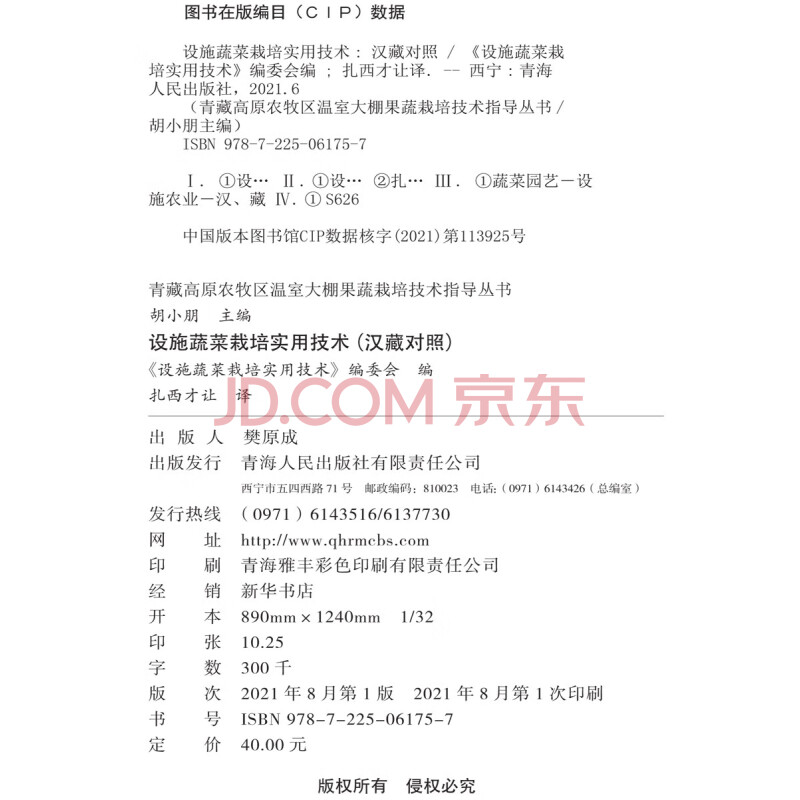 图书在版编目（CIP）数据

设施蔬菜栽培实用技术：汉藏对照 / 《设施蔬菜栽培实用技术》编委会编；扎西才让译. -- 西宁：青海人民出版社，2021.6
（青藏高原农牧区温室大棚果蔬栽培技术指导丛书 / 胡小朋主编）
ISBN 978-7-225-06175-7

Ⅰ. ①设… Ⅱ. ①设… ②扎… Ⅲ. ①蔬菜园艺－设施农业－汉、藏 Ⅳ. ① S626

中国版本图书馆CIP数据核字(2021)第113925号

青藏高原农牧区温室大棚果蔬栽培技术指导丛书
胡小朋 主编
设施蔬菜栽培实用技术（汉藏对照）
《设施蔬菜栽培实用技术》编委会 编
扎西才让 译

JD.COM 京东

出 版 人 樊原成
出版发行 青海人民出版社有限责任公司
西宁市五四西路 71 号 邮政编码：810023 电话：（0971）6143426（总编室）
发行热线 （0971）6143516/6137730
网 址 http://www.qhrmcbs.com
印 刷 青海雅丰彩色印刷有限责任公司
经 销 新华书店
开 本 890mm × 1240mm 1/32
印 张 10.25
字 数 300 千
版 次 2021 年 8 月第 1 版 2021 年 8 月第 1 次印刷
书 号 ISBN 978-7-225-06175-7
定 价 40.00 元

版权所有 侵权必究